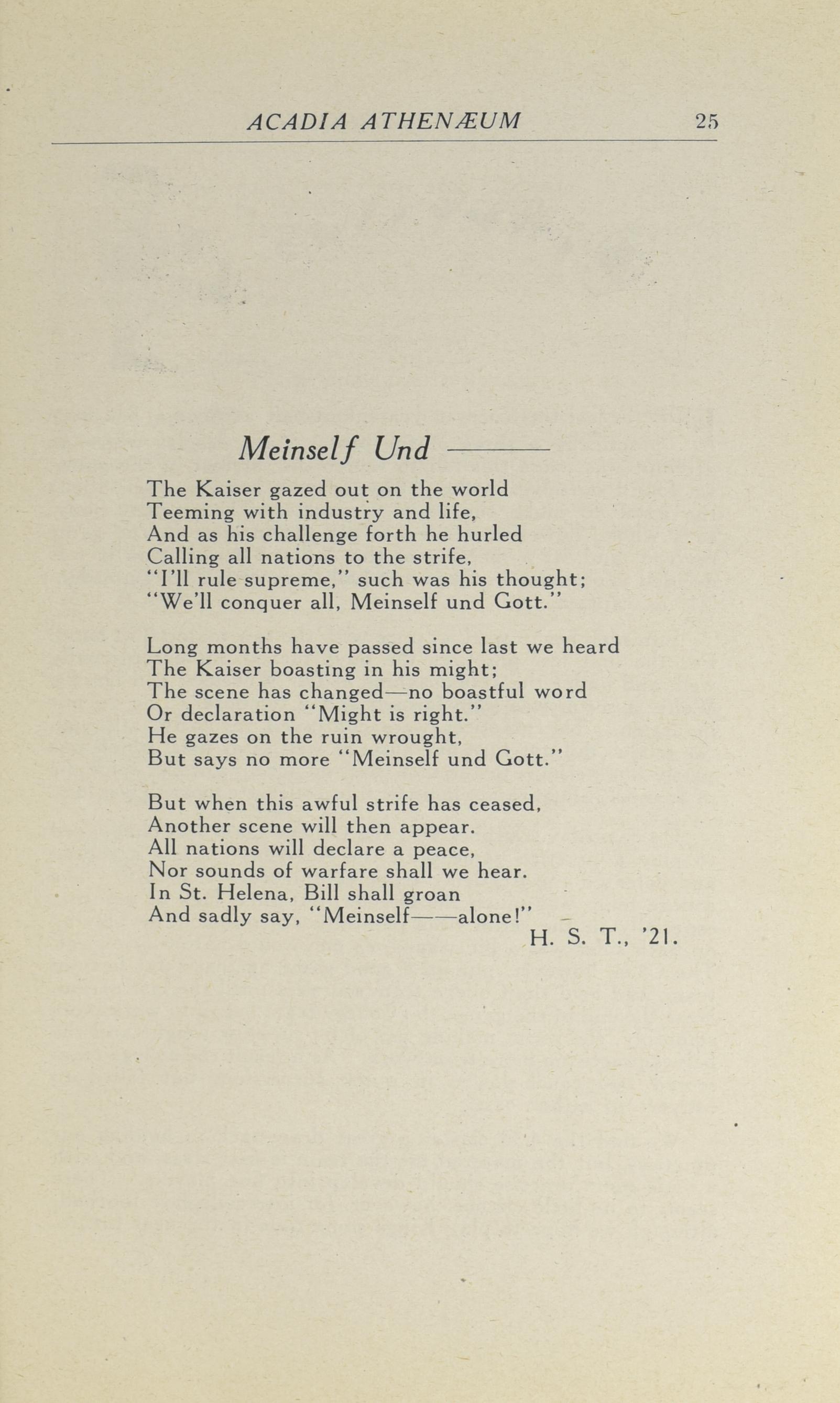 ACADIA ATHENÆUM 25

Meinself Und ———

The Kaiser gazed out on the world
Teeming with industry and life,
And as his challenge forth he hurled
Calling all nations to the strife,
"I'll rule supreme," such was his thought;
"We'll conquer all, Meinself und Gott."

Long months have passed since last we heard
The Kaiser boasting in his might;
The scene has changed—no boastful word
Or declaration "Might is right."
He gazes on the ruin wrought,
But says no more "Meinself und Gott."

But when this awful strife has ceased,
Another scene will then appear.
All nations will declare a peace,
Nor sounds of warfare shall we hear.
In St. Helena, Bill shall groan
And sadly say, "Meinself——alone!"

H. S. T., '21.